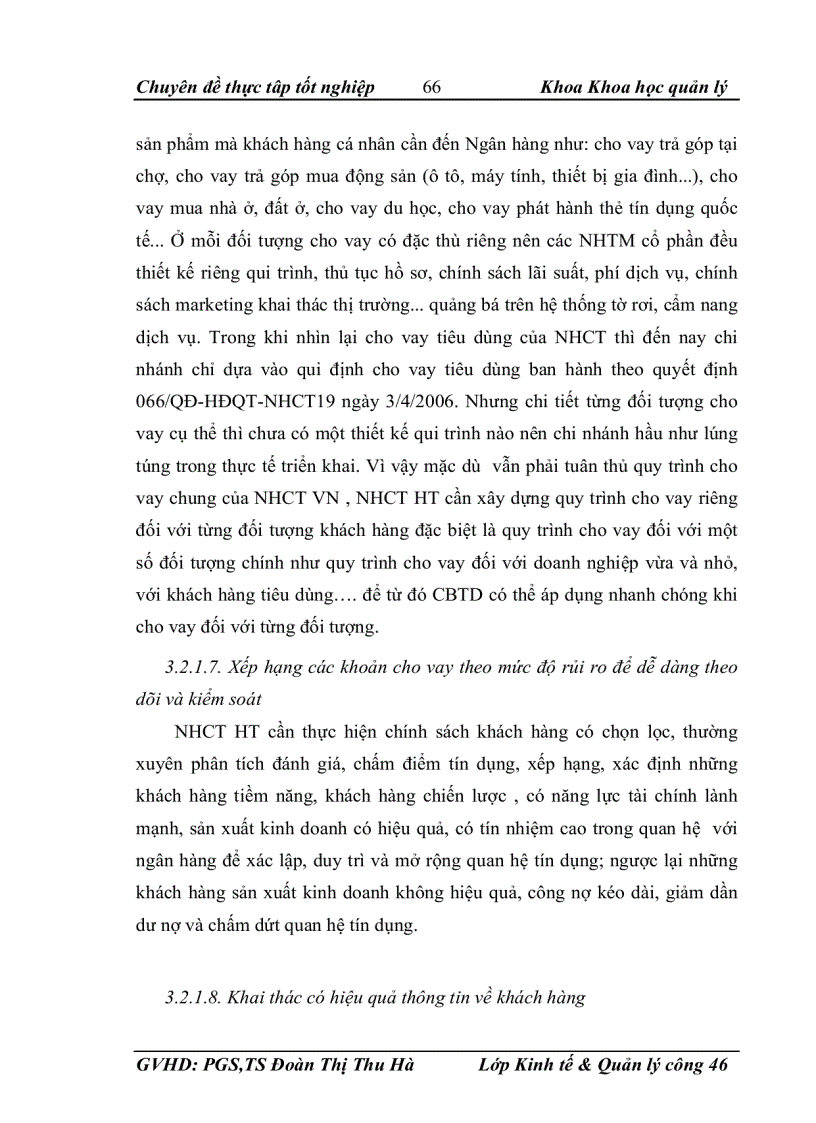 Chuyên đề thực tập tốt nghiệp 66 Khoa Khoa học quản lý

sản phẩm mà khách hàng cá nhân cần đến Ngân hàng như: cho vay trả góp tại chợ, cho vay trả góp mua động sản (ô tô, máy tính, thiết bị gia đình...), cho vay mua nhà ở, đất ở, cho vay du học, cho vay phát hành thẻ tín dụng quốc tế... Ở mỗi đối tượng cho vay có đặc thù riêng nên các NHTM cổ phần đều thiết kế riêng qui trình, thủ tục hồ sơ, chính sách lãi suất, phí dịch vụ, chính sách marketing khai thác thị trường... quảng bá trên hệ thống tờ rơi, cẩm nang dịch vụ. Trong khi nhìn lại cho vay tiêu dùng của NHCT thì đến nay chi nhánh chỉ dựa vào qui định cho vay tiêu dùng ban hành theo quyết định 066/QĐ-HĐQT-NHCT19 ngày 3/4/2006. Nhưng chi tiết từng đối tượng cho vay cụ thể thì chưa có một thiết kế qui trình nào nên chi nhánh hầu như lúng túng trong thực tế triển khai. Vì vậy mặc dù vẫn phải tuân thủ quy trình cho vay chung của NHCT VN , NHCT HT cần xây dựng quy trình cho vay riêng đối với từng đối tượng khách hàng đặc biệt là quy trình cho vay đối với một số đối tượng chính như quy trình cho vay đối với doanh nghiệp vừa và nhỏ, với khách hàng tiêu dùng…. để từ đó CBTD có thể áp dụng nhanh chóng khi cho vay đối với từng đối tượng.

3.2.1.7. Xếp hạng các khoản cho vay theo mức độ rủi ro để dễ dàng theo dõi và kiểm soát

NHCT HT cần thực hiện chính sách khách hàng có chọn lọc, thường xuyên phân tích đánh giá, chấm điểm tín dụng, xếp hạng, xác định những khách hàng tiềm năng, khách hàng chiến lược , có năng lực tài chính lành mạnh, sản xuất kinh doanh có hiệu quả, có tín nhiệm cao trong quan hệ với ngân hàng để xác lập, duy trì và mở rộng quan hệ tín dụng; ngược lại những khách hàng sản xuất kinh doanh không hiệu quả, công nợ kéo dài, giảm dần dư nợ và chấm dứt quan hệ tín dụng.

3.2.1.8. Khai thác có hiệu quả thông tin về khách hàng

GVHD: PGS,TS Đoàn Thị Thu Hà Lớp Kinh tế & Quản lý công 46